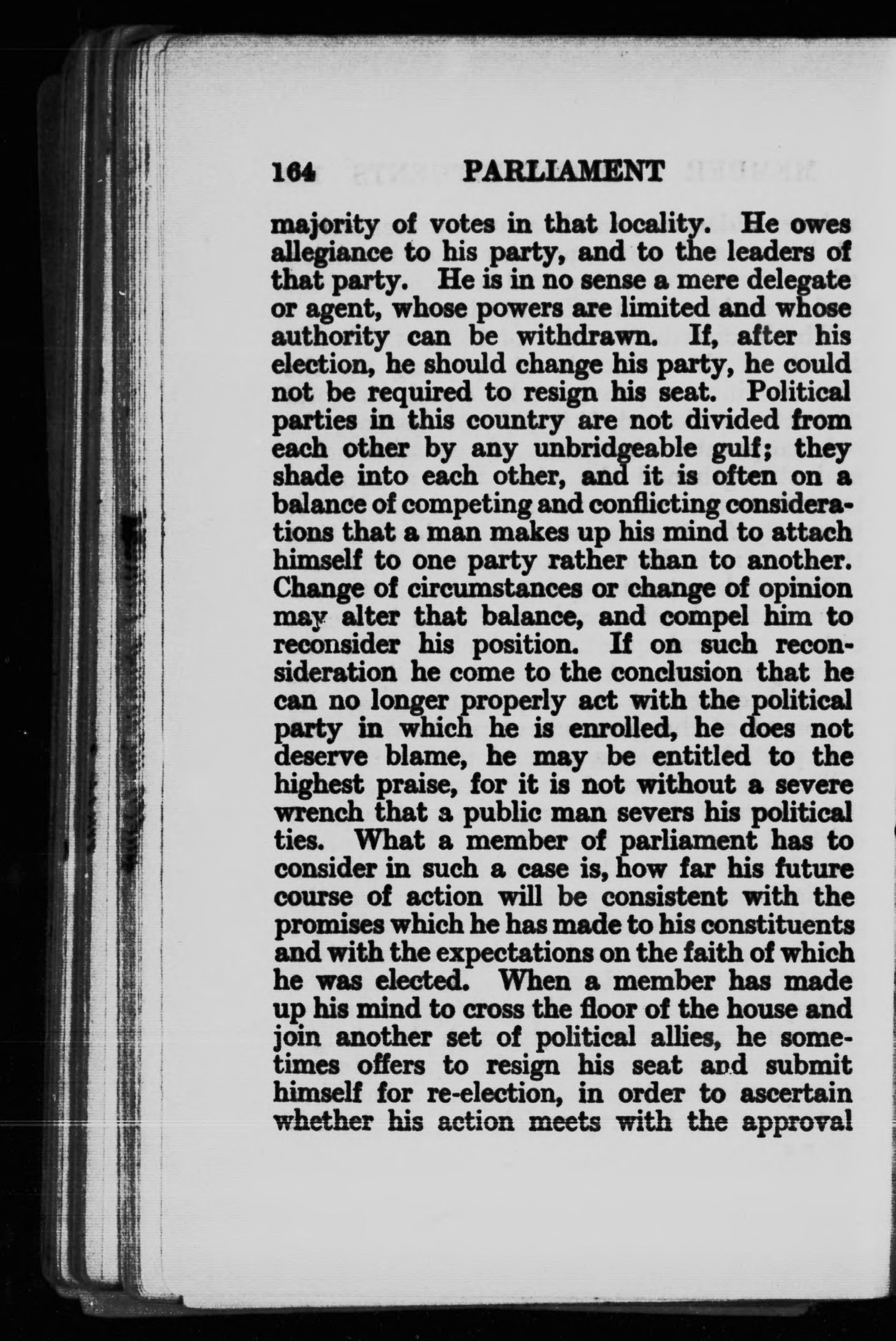 164 PARLIAMENT

majority of votes in that locality. He owes allegiance to his party, and to the leaders of that party. He is in no sense a mere delegate or agent, whose powers are limited and whose authority can be withdrawn. If, after his election, he should change his party, he could not be required to resign his seat. Political parties in this country are not divided from each other by any unbridgeable gulf; they shade into each other, and it is often on a balance of competing and conflicting considerations that a man makes up his mind to attach himself to one party rather than to another. Change of circumstances or change of opinion may alter that balance, and compel him to reconsider his position. If on such reconsideration he come to the conclusion that he can no longer properly act with the political party in which he is enrolled, he does not deserve blame, he may be entitled to the highest praise, for it is not without a severe wrench that a public man severs his political ties. What a member of parliament has to consider in such a case is, how far his future course of action will be consistent with the promises which he has made to his constituents and with the expectations on the faith of which he was elected. When a member has made up his mind to cross the floor of the house and join another set of political allies, he sometimes offers to resign his seat and submit himself for re-election, in order to ascertain whether his action meets with the approval